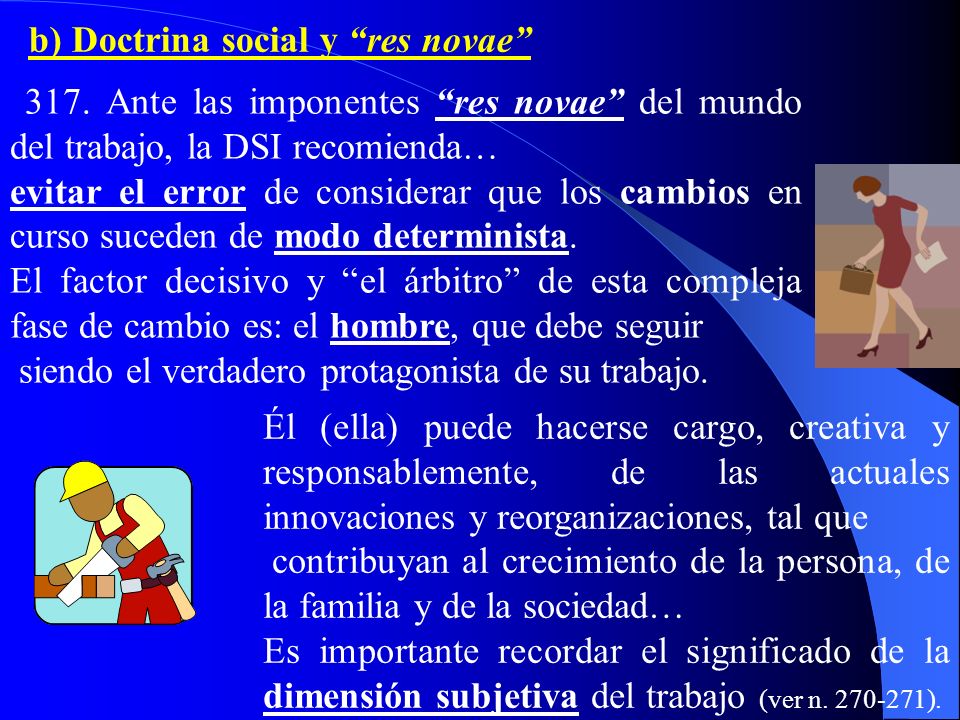 b) Doctrina social y “res novae”

317. Ante las imponentes “res novae” del mundo del trabajo, la DSI recomienda…
evitar el error de considerar que los cambios en curso suceden de modo determinista.
El factor decisivo y “el árbitro” de esta compleja fase de cambio es: el hombre, que debe seguir siendo el verdadero protagonista de su trabajo.

Él (ella) puede hacerse cargo, creativa y responsablemente, de las actuales innovaciones y reorganizaciones, tal que contribuyan al crecimiento de la persona, de la familia y de la sociedad…
Es importante recordar el significado de la dimensión subjetiva del trabajo (ver n. 270-271).